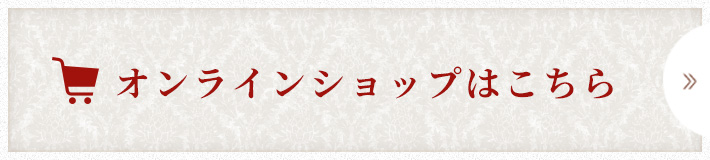 オンラインショップはこちら

»